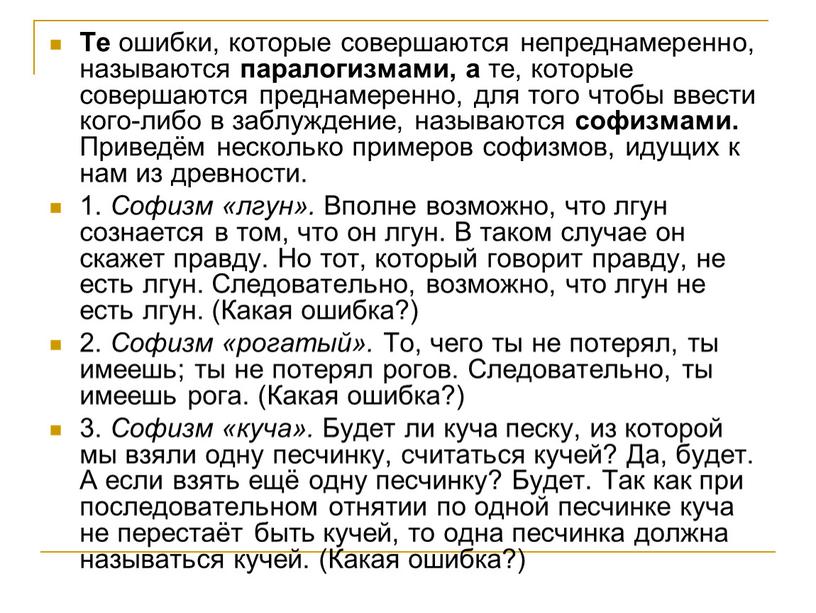 Те ошибки, которые совершаются непреднамеренно, называются паралогизмами, а те, которые совершаются преднамеренно, для того чтобы ввести кого-либо в заблуждение, называются софизмами. Приведём несколько примеров софизмов, идущих к нам из древности.

1. Софизм «лгун». Вполне возможно, что лгун сознается в том, что он лгун. В таком случае он скажет правду. Но тот, который говорит правду, не есть лгун. Следовательно, возможно, что лгун не есть лгун. (Какая ошибка?)

2. Софизм «рогатый». То, чего ты не потерял, ты имеешь; ты не потерял рогов. Следовательно, ты имеешь рога. (Какая ошибка?)

3. Софизм «куча». Будет ли куча песку, из которой мы взяли одну песчинку, считаться кучей? Да, будет. А если взять ещё одну песчинку? Будет. Так как при последовательном отнятии по одной песчинке куча не перестаёт быть кучей, то одна песчинка должна называться кучей. (Какая ошибка?)